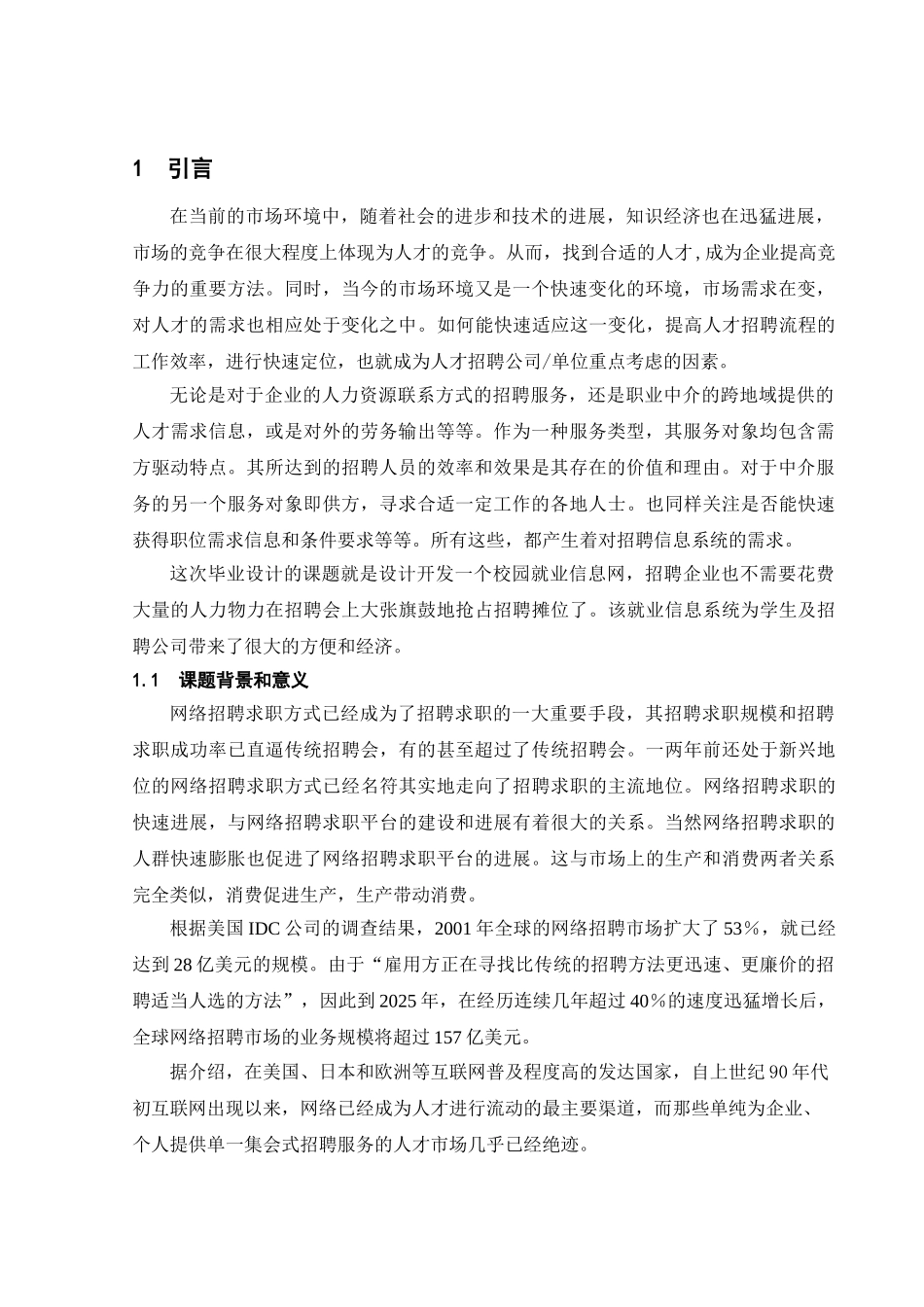 1 引言

在当前的市场环境中，随着社会的进步和技术的进展，知识经济也在迅猛进展，市场的竞争在很大程度上体现为人才的竞争。从而，找到合适的人才，成为企业提高竞争力的重要方法。同时，当今的市场环境又是一个快速变化的环境，市场需求在变，对人才的需求也相应处于变化之中。如何能快速适应这一变化，提高人才招聘流程的工作效率，进行快速定位，也就成为人才招聘公司/单位重点考虑的因素。

无论是对于企业的人力资源联系方式的招聘服务，还是职业中介的跨地域提供的人才需求信息，或是对外的劳务输出等等。作为一种服务类型，其服务对象均包含需方驱动特点。其所达到的招聘人员的效率和效果是其存在的价值和理由。对于中介服务的另一个服务对象即供方，寻求合适一定工作的各地人士。也同样关注是否能快速获得职位需求信息和条件要求等等。所有这些，都产生着对招聘信息系统的需求。

这次毕业设计的课题就是设计开发一个校园就业信息网，招聘企业也不需要花费大量的人力物力在招聘会上大张旗鼓地抢占招聘摊位了。该就业信息系统为学生及招聘公司带来了很大的方便和经济。

1.1 课题背景和意义

网络招聘求职方式已经成为了招聘求职的一大重要手段，其招聘求职规模和招聘求职成功率已直逼传统招聘会，有的甚至超过了传统招聘会。一两年前还处于新兴地位的网络招聘求职方式已经名符其实地走向了招聘求职的主流地位。网络招聘求职的快速进展，与网络招聘求职平台的建设和进展有着很大的关系。当然网络招聘求职的人群快速膨胀也促进了网络招聘求职平台的进展。这与市场上的生产和消费两者关系完全类似，消费促进生产，生产带动消费。

根据美国 IDC 公司的调查结果，2001 年全球的网络招聘市场扩大了 53％，就已经达到 28 亿美元的规模。由于“雇用方正在寻找比传统的招聘方法更迅速、更廉价的招聘适当人选的方法”，因此到 2025 年，在经历连续几年超过 40％的速度迅猛增长后，全球网络招聘市场的业务规模将超过 157 亿美元。

据介绍，在美国、日本和欧洲等互联网普及程度高的发达国家，自上世纪 90 年代初互联网出现以来，网络已经成为人才进行流动的最主要渠道，而那些单纯为企业、个人提供单一集会式招聘服务的人才市场几乎已经绝迹。